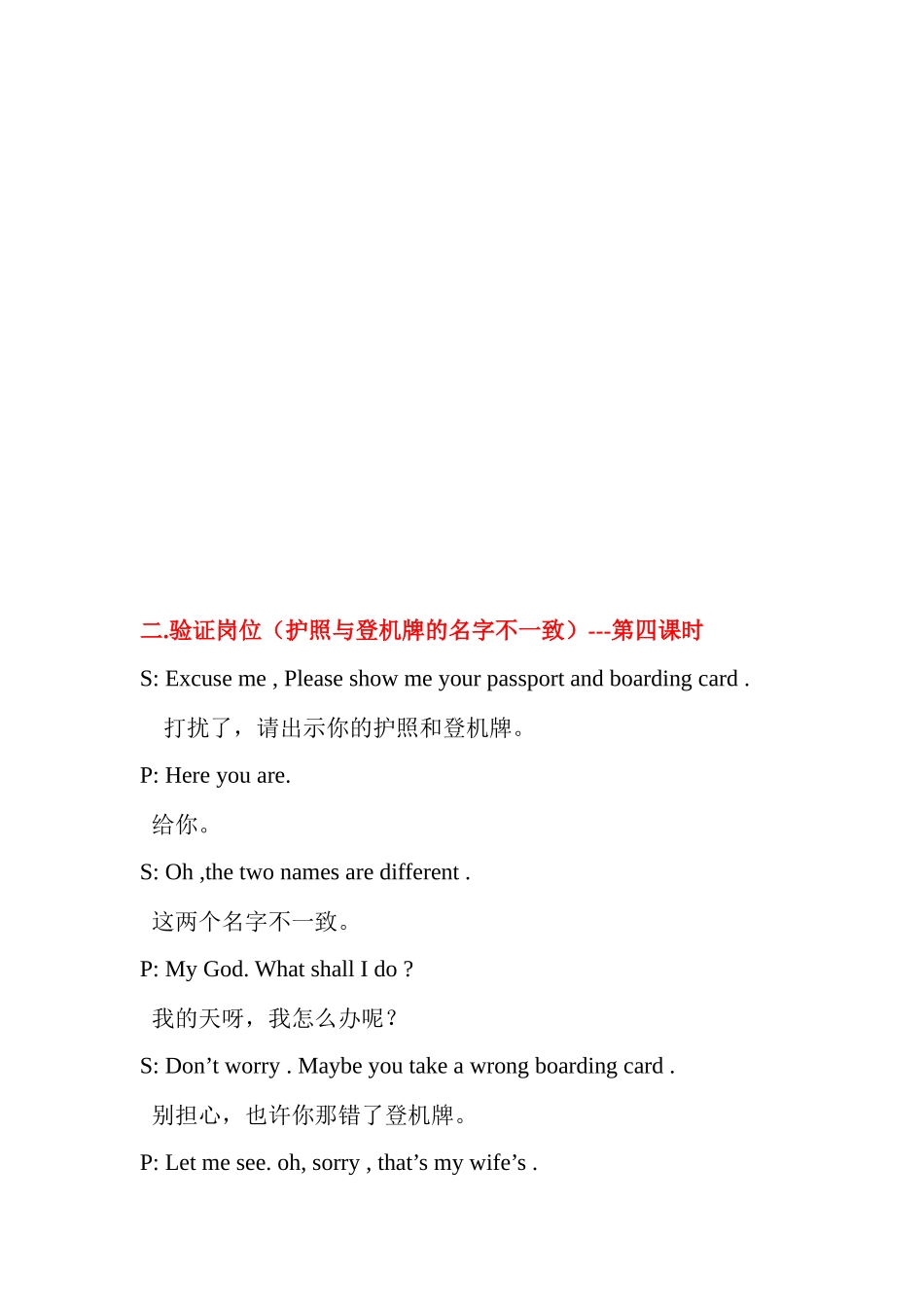 二.验证岗位（护照与登机牌的名字不一致）---第四课时

S: Excuse me , Please show me your passport and boarding card .

打扰了，请出示你的护照和登机牌。

P: Here you are.

给你。

S: Oh ,the two names are different .

这两个名字不一致。

P: My God. What shall I do ?

我的天呀，我怎么办呢？

S: Don’t worry . Maybe you take a wrong boarding card .

别担心，也许你那错了登机牌。

P: Let me see. oh, sorry , that’s my wife’s .